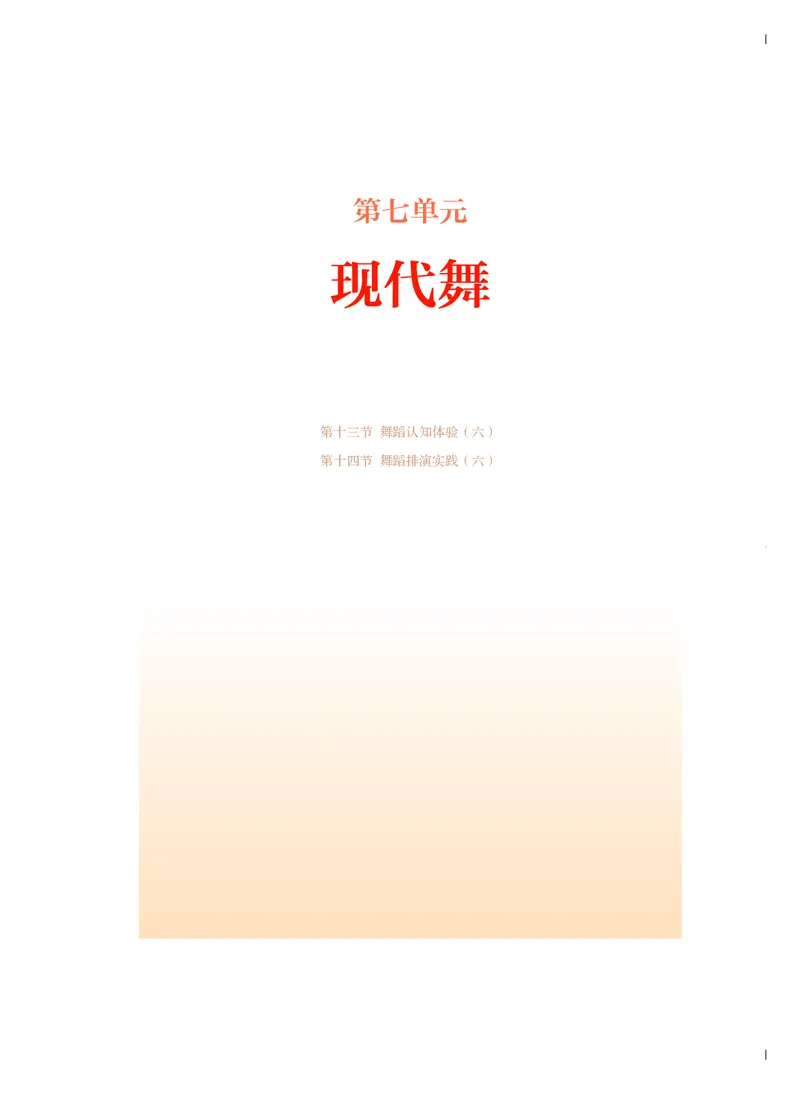 第七单元

现代舞

第十三节 舞蹈认知体验（六）
第十四节 舞蹈排演实践（六）